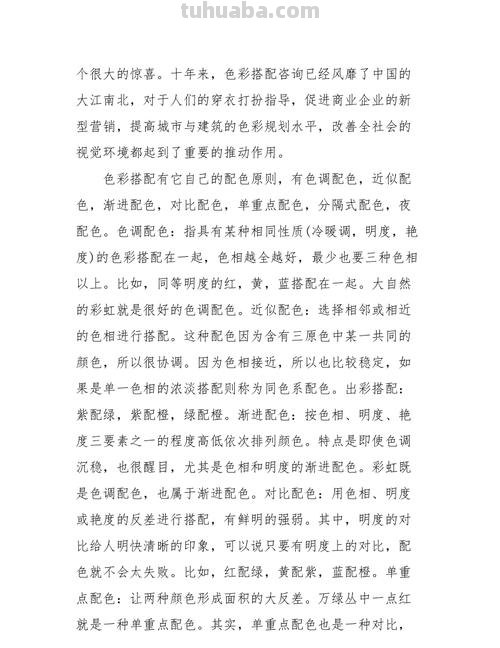 tuhuaba.com

个很大的惊喜。十年来，色彩搭配咨询已经风靡了中国的大江南北，对于人们的穿衣打扮指导，促进商业企业的新型营销，提高城市与建筑的色彩规划水平，改善全社会的视觉环境都起到了重要的推动作用。

色彩搭配有它自己的配色原则，有色调配色，近似配色，渐进配色，对比配色，单重点配色，分隔式配色，夜配色。色调配色：指具有某种相同性质(冷暖调，明度，艳度)的色彩搭配在一起，色相越全越好，最少也要三种色相以上。比如，同等明度的红，黄，蓝搭配在一起。大自然的彩虹就是很好的色调配色。近似配色：选择相邻或相近的色相进行搭配。这种配色因为含有三原色中某一共同的颜色，所以很协调。因为色相接近，所以也比较稳定，如果是单一色相的浓淡搭配则称为同色系配色。出彩搭配：紫配绿，紫配橙，绿配橙。渐进配色：按色相、明度、艳度三要素之一的程度高低依次排列颜色。特点是即使色调沉稳，也很醒目，尤其是色相和明度的渐进配色。彩虹既是色调配色，也属于渐进配色。对比配色：用色相、明度或艳度的反差进行搭配，有鲜明的强弱。其中，明度的对比给人明快清晰的印象，可以说只要有明度上的对比，配色就不会太失败。比如，红配绿，黄配紫，蓝配橙。单重点配色：让两种颜色形成面积的大反差。万绿丛中一点红就是一种单重点配色。其实，单重点配色也是一种对比，